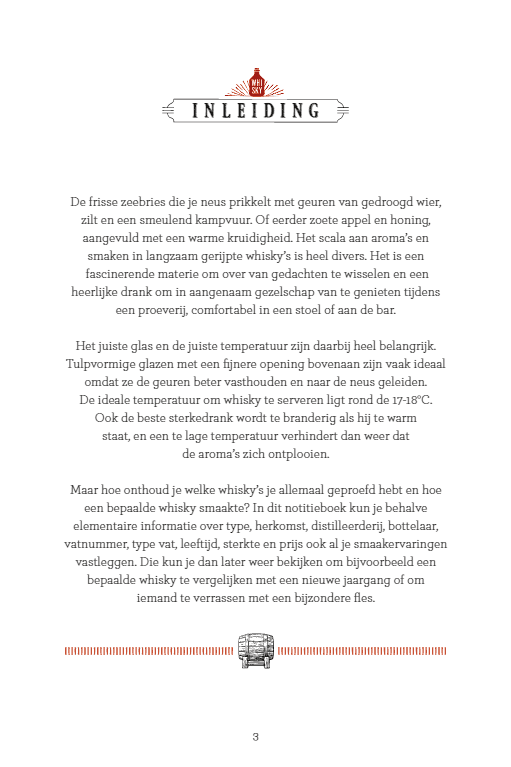 WHI
SKY

INLEIDING

De frisse zeebries die je neus prikkelt met geuren van gedroogd wier, zilt en een smeulend kampvuur. Of eerder zoete appel en honing, aangevuld met een warme kruidigheid. Het scala aan aroma's en smaken in langzaam gerijpte whisky's is heel divers. Het is een fascinerende materie om over van gedachten te wisselen en een heerlijke drank om in aangenaam gezelschap van te genieten tijdens een proeverij, comfortabel in een stoel of aan de bar.

Het juiste glas en de juiste temperatuur zijn daarbij heel belangrijk. Tulpvormige glazen met een fijnere opening bovenaan zijn vaak ideaal omdat ze de geuren beter vasthouden en naar de neus geleiden. De ideale temperatuur om whisky te serveren ligt rond de 17-18°C. Ook de beste sterkedrank wordt te branderig als hij te warm staat, en een te lage temperatuur verhindert dan weer dat de aroma's zich ontplooien.

Maar hoe onthoud je welke whisky's je allemaal geproefd hebt en hoe een bepaalde whisky smaakte? In dit notitieboek kun je behalve elementaire informatie over type, herkomst, distilleerderij, bottelaar, vatnummer, type vat, leeftijd, sterkte en prijs ook al je smaakervaringen vastleggen. Die kun je dan later weer bekijken om bijvoorbeeld een bepaalde whisky te vergelijken met een nieuwe jaargang of om iemand te verrassen met een bijzondere fles.

3